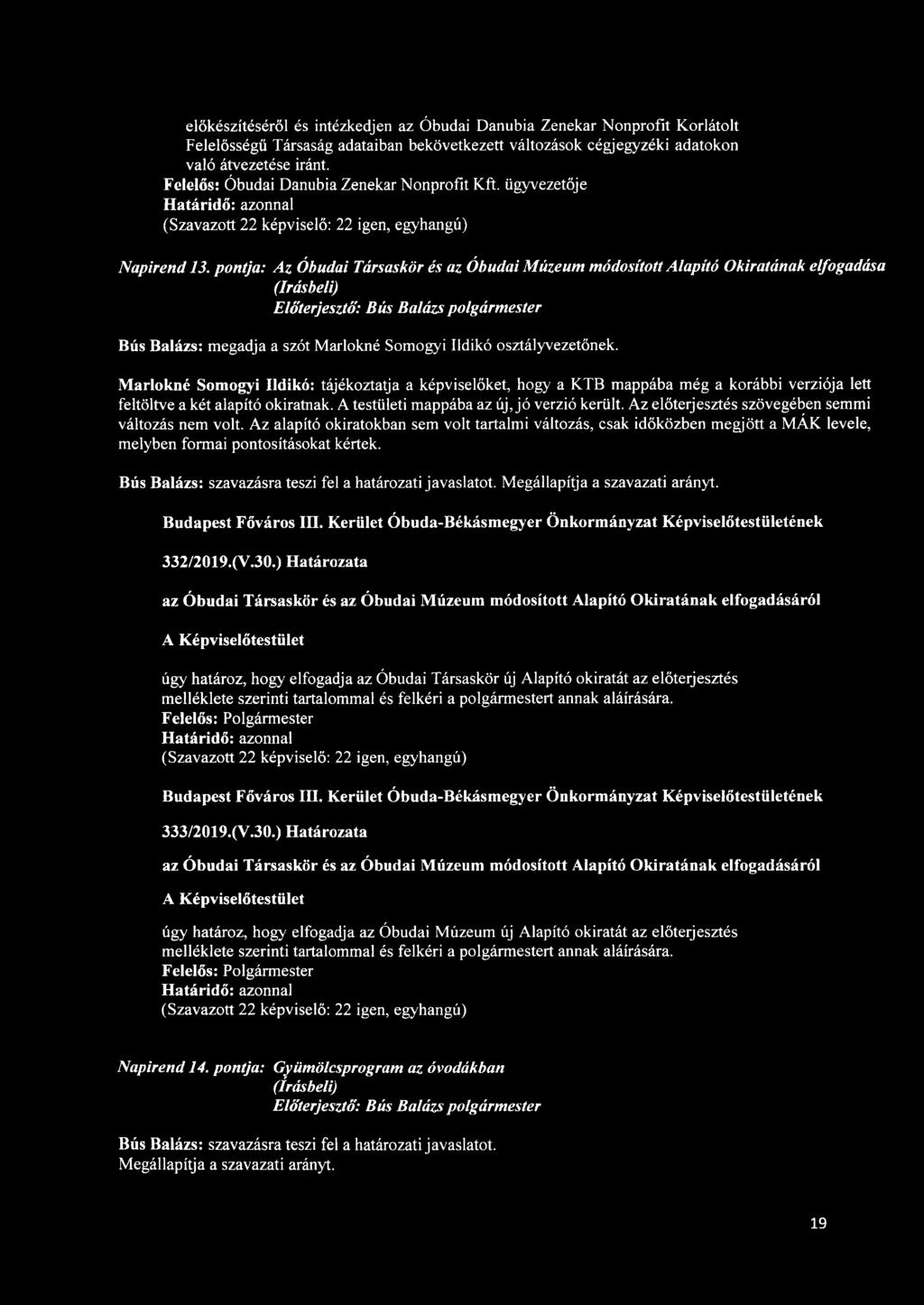 előkészítéséről és intézkedjen az Óbudai Danubia Zenekar Nonprofit Korlátolt Felelősségű Társaság adataiban bekövetkezett változások cégjegyzéki adatokon való átvezetése iránt.
Felelős: Óbudai Danubia Zenekar Nonprofit Kft. ügyvezetője
Határidő: azonnal
(Szavazott 22 képviselő: 22 igen, egyhangú)

Napirend 13. pontja: Az Óbudai Társaskör és az Óbudai Múzeum módosított Alapító Okiratának elfogadása
(Írásbeli)
Előterjesztő: Bús Balázs polgármester

Bús Balázs: megadja a szót Marlokné Somogyi Ildikó osztályvezetőnek.

Marlokné Somogyi Ildikó: tájékoztatja a képviselőket, hogy a KTB mappába még a korábbi verziója lett feltöltve a két alapító okiratnak. A testületi mappába az új, jó verzió került. Az előterjesztés szövegében semmi változás nem volt. Az alapító okiratokban sem volt tartalmi változás, csak időközben megjött a MÁK levele, melyben formai pontosításokat kértek.

Bús Balázs: szavazásra teszi fel a határozati javaslatot. Megállapítja a szavazati arányt.

Budapest Főváros III. Kerület Óbuda-Békásmegyer Önkormányzat Képviselőtestületének

332/2019.(V.30.) Határozata

az Óbudai Társaskör és az Óbudai Múzeum módosított Alapító Okiratának elfogadásáról

A Képviselőtestület

úgy határoz, hogy elfogadja az Óbudai Társaskör új Alapító okiratát az előterjesztés melléklete szerinti tartalommal és felkéri a polgármestert annak aláírására.
Felelős: Polgármester
Határidő: azonnal
(Szavazott 22 képviselő: 22 igen, egyhangú)

Budapest Főváros III. Kerület Óbuda-Békásmegyer Önkormányzat Képviselőtestületének

333/2019.(V.30.) Határozata

az Óbudai Társaskör és az Óbudai Múzeum módosított Alapító Okiratának elfogadásáról

A Képviselőtestület

úgy határoz, hogy elfogadja az Óbudai Múzeum új Alapító okiratát az előterjesztés melléklete szerinti tartalommal és felkéri a polgármestert annak aláírására.
Felelős: Polgármester
Határidő: azonnal
(Szavazott 22 képviselő: 22 igen, egyhangú)

Napirend 14. pontja: Gyümölcsprogram az óvodákban
(Írásbeli)
Előterjesztő: Bús Balázs polgármester

Bús Balázs: szavazásra teszi fel a határozati javaslatot.
Megállapítja a szavazati arányt.

19